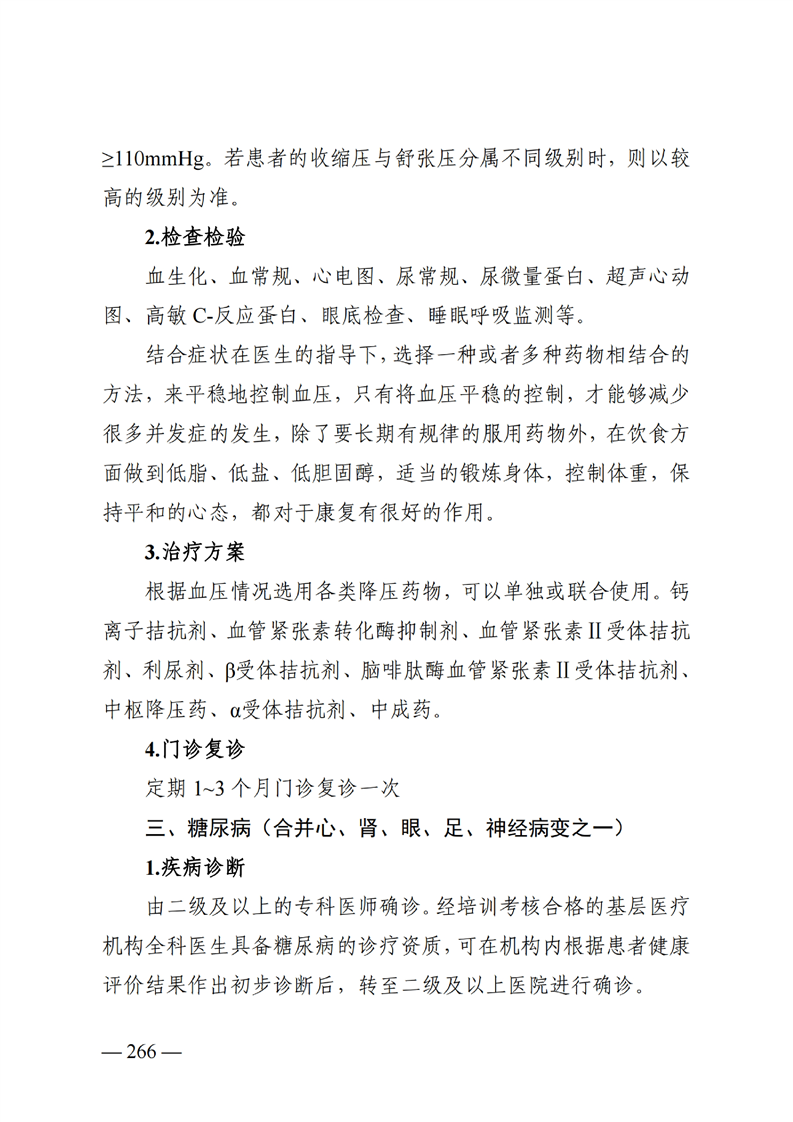 ≥110mmHg。若患者的收缩压与舒张压分属不同级别时，则以较高的级别为准。

2.检查检验

血生化、血常规、心电图、尿常规、尿微量蛋白、超声心动图、高敏C-反应蛋白、眼底检查、睡眠呼吸监测等。

结合症状在医生的指导下，选择一种或者多种药物相结合的方法，来平稳地控制血压，只有将血压平稳的控制，才能够减少很多并发症的发生，除了要长期有规律的服用药物外，在饮食方面做到低脂、低盐、低胆固醇，适当的锻炼身体，控制体重，保持平和的心态，都对于康复有很好的作用。

3.治疗方案

根据血压情况选用各类降压药物，可以单独或联合使用。钙离子拮抗剂、血管紧张素转化酶抑制剂、血管紧张素Ⅱ受体拮抗剂、利尿剂、β受体拮抗剂、脑啡肽酶血管紧张素Ⅱ受体拮抗剂、中枢降压药、α受体拮抗剂、中成药。

4.门诊复诊

定期1~3个月门诊复诊一次

三、糖尿病（合并心、肾、眼、足、神经病变之一）

1.疾病诊断

由二级及以上的专科医师确诊。经培训考核合格的基层医疗机构全科医生具备糖尿病的诊疗资质，可在机构内根据患者健康评价结果作出初步诊断后，转至二级及以上医院进行确诊。

— 266 —